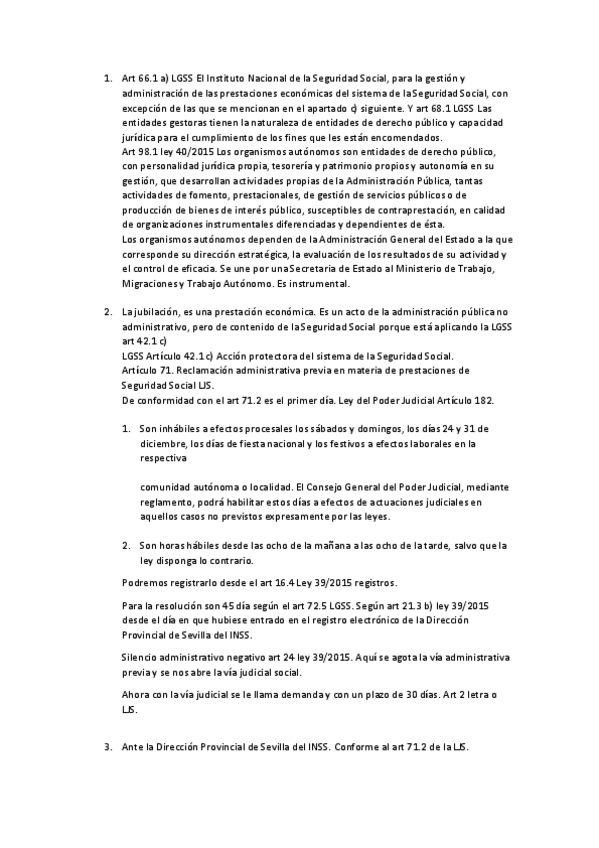 1. Art 66.1 a) LGSS El Instituto Nacional de la Seguridad Social, para la gestión y administración de las prestaciones económicas del sistema de la Seguridad Social, con excepción de las que se mencionan en el apartado c) siguiente. Y art 68.1 LGSS Las entidades gestoras tienen la naturaleza de entidades de derecho público y capacidad jurídica para el cumplimiento de los fines que les están encomendados.
Art 98.1 ley 40/2015 Los organismos autónomos son entidades de derecho público, con personalidad jurídica propia, tesorería y patrimonio propios y autonomía en su gestión, que desarrollan actividades propias de la Administración Pública, tantas actividades de fomento, prestacionales, de gestión de servicios públicos o de producción de bienes de interés público, susceptibles de contraprestación, en calidad de organizaciones instrumentales diferenciadas y dependientes de ésta.
Los organismos autónomos dependen de la Administración General del Estado a la que corresponde su dirección estratégica, la evaluación de los resultados de su actividad y el control de eficacia. Se une por una Secretaria de Estado al Ministerio de Trabajo, Migraciones y Trabajo Autónomo. Es instrumental.

2. La jubilación, es una prestación económica. Es un acto de la administración pública no administrativo, pero de contenido de la Seguridad Social porque está aplicando la LGSS art 42.1 c)
LGSS Artículo 42.1 c) Acción protectora del sistema de la Seguridad Social.
Artículo 71. Reclamación administrativa previa en materia de prestaciones de Seguridad Social LJS.
De conformidad con el art 71.2 es el primer día. Ley del Poder Judicial Artículo 182.

1. Son inhábiles a efectos procesales los sábados y domingos, los días 24 y 31 de diciembre, los días de fiesta nacional y los festivos a efectos laborales en la respectiva

comunidad autónoma o localidad. El Consejo General del Poder Judicial, mediante reglamento, podrá habilitar estos días a efectos de actuaciones judiciales en aquellos casos no previstos expresamente por las leyes.

2. Son horas hábiles desde las ocho de la mañana a las ocho de la tarde, salvo que la ley disponga lo contrario.

Podremos registrarlo desde el art 16.4 Ley 39/2015 registros.

Para la resolución son 45 día según el art 72.5 LGSS. Según art 21.3 b) ley 39/2015 desde el día en que hubiese entrado en el registro electrónico de la Dirección Provincial de Sevilla del INSS.

Silencio administrativo negativo art 24 ley 39/2015. Aquí se agota la vía administrativa previa y se nos abre la vía judicial social.

Ahora con la vía judicial se le llama demanda y con un plazo de 30 días. Art 2 letra o LJS.

3. Ante la Dirección Provincial de Sevilla del INSS. Conforme al art 71.2 de la LJS.